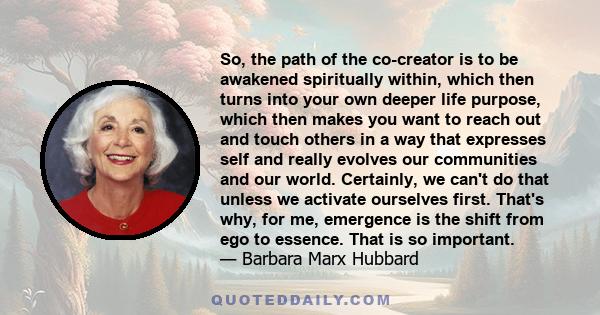 So, the path of the co-creator is to be awakened spiritually within, which then turns into your own deeper life purpose, which then makes you want to reach out and touch others in a way that expresses self and really evolves our communities and our world. Certainly, we can't do that unless we activate ourselves first. That's why, for me, emergence is the shift from ego to essence. That is so important.
— Barbara Marx Hubbard

QUOTEDDAILY.COM